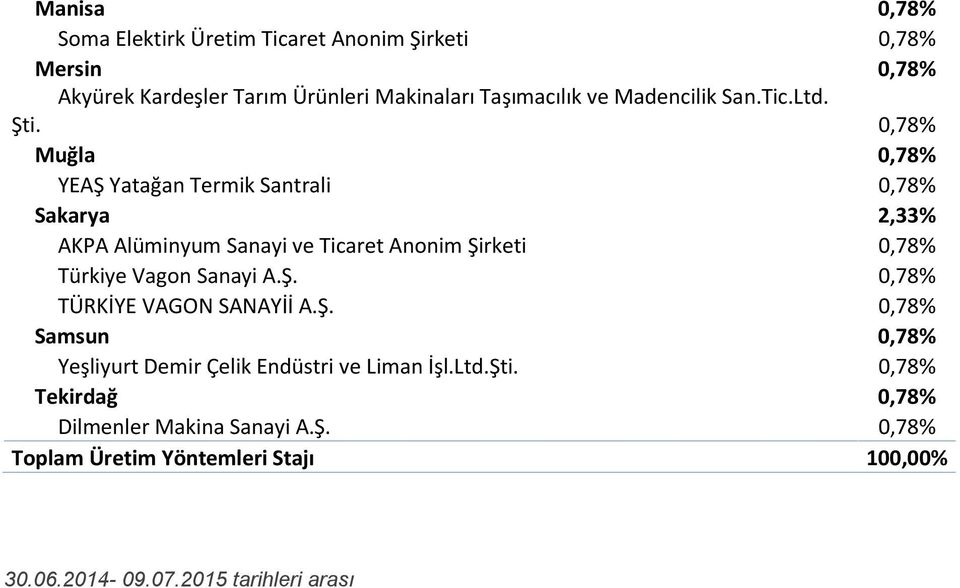 | | |
|---|---|
| Manisa | 0,78% |
| Soma Elektirk Üretim Ticaret Anonim Şirketi | 0,78% |
| Mersin | 0,78% |
| Akyürek Kardeşler Tarım Ürünleri Makinaları Taşımacılık ve Madencilik San.Tic.Ltd. Şti. | 0,78% |
| Muğla | 0,78% |
| YEAŞ Yatağan Termik Santrali | 0,78% |
| Sakarya | 2,33% |
| AKPA Alüminyum Sanayi ve Ticaret Anonim Şirketi | 0,78% |
| Türkiye Vagon Sanayi A.Ş. | 0,78% |
| TÜRKİYE VAGON SANAYİİ A.Ş. | 0,78% |
| Samsun | 0,78% |
| Yeşliyurt Demir Çelik Endüstri ve Liman İşl.Ltd.Şti. | 0,78% |
| Tekirdağ | 0,78% |
| Dilmenler Makina Sanayi A.Ş. | 0,78% |
| Toplam Üretim Yöntemleri Stajı | 100,00% |

30.06.2014- 09.07.2015 tarihleri arası